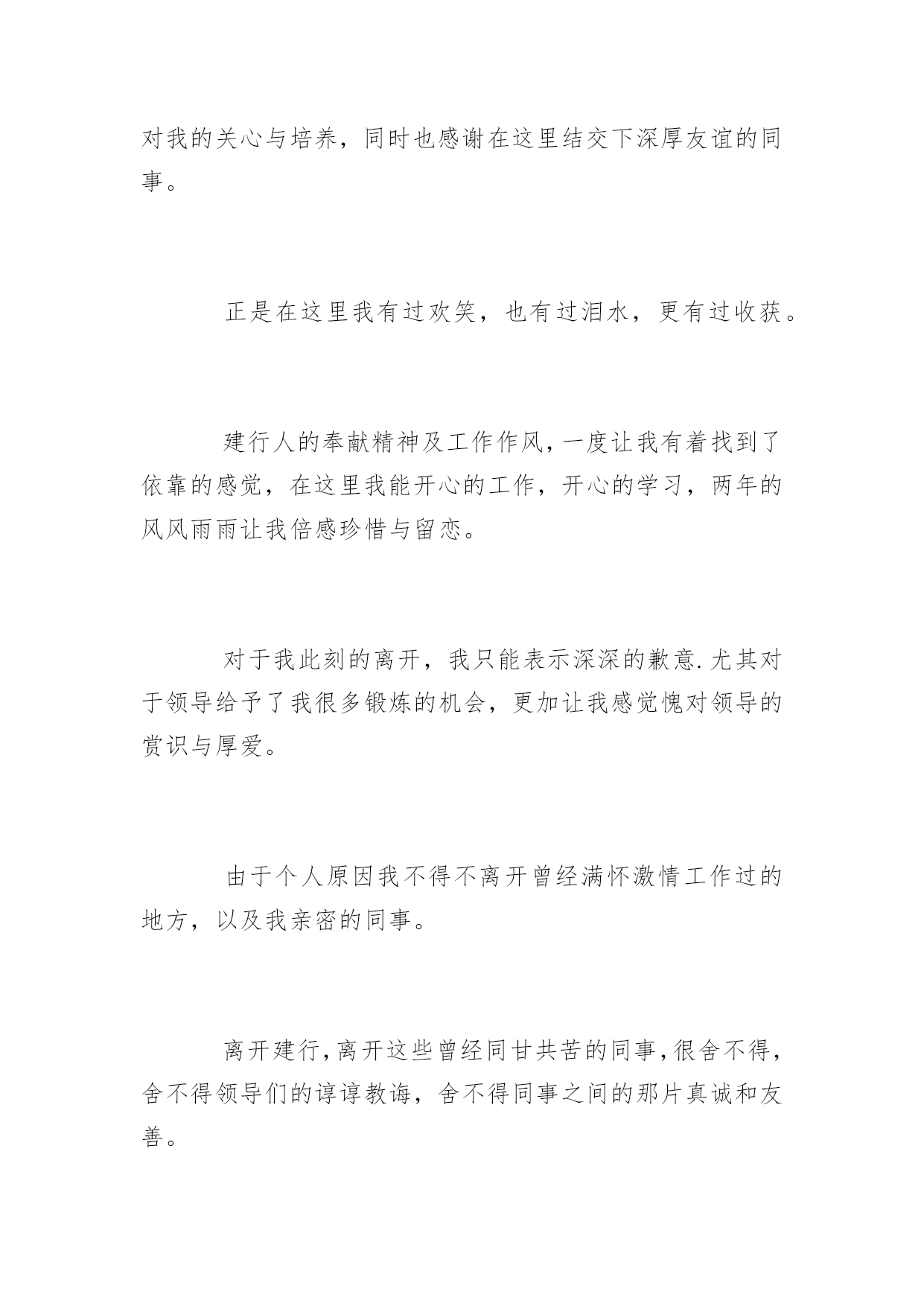 对我的关心与培养，同时也感谢在这里结交下深厚友谊的同事。

正是在这里我有过欢笑，也有过泪水，更有过收获。

建行人的奉献精神及工作作风，一度让我有着找到了依靠的感觉，在这里我能开心的工作，开心的学习，两年的风风雨雨让我倍感珍惜与留恋。

对于我此刻的离开，我只能表示深深的歉意.尤其对于领导给予了我很多锻炼的机会，更加让我感觉愧对领导的赏识与厚爱。

由于个人原因我不得不离开曾经满怀激情工作过的地方，以及我亲密的同事。

离开建行，离开这些曾经同甘共苦的同事，很舍不得，舍不得领导们的谆谆教诲，舍不得同事之间的那片真诚和友善。